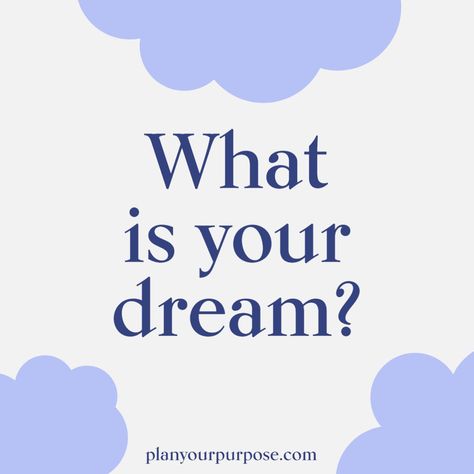 What is your dream?

planyourpurpose.com